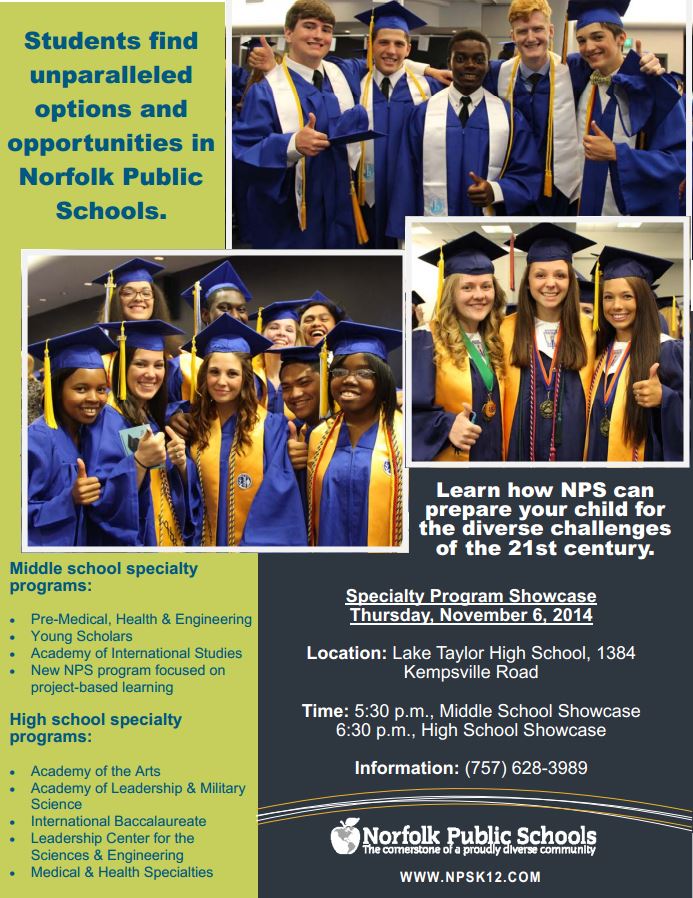 Students find unparalleled options and opportunities in Norfolk Public Schools.

Learn how NPS can prepare your child for the diverse challenges of the 21st century.

Middle school specialty programs:

• Pre-Medical, Health & Engineering
• Young Scholars
• Academy of International Studies
• New NPS program focused on project-based learning

High school specialty programs:

• Academy of the Arts
• Academy of Leadership & Military Science
• International Baccalaureate
• Leadership Center for the Sciences & Engineering
• Medical & Health Specialties

Specialty Program Showcase
Thursday, November 6, 2014

Location: Lake Taylor High School, 1384 Kempsville Road

Time: 5:30 p.m., Middle School Showcase
6:30 p.m., High School Showcase

Information: (757) 628-3989

Norfolk Public Schools
The cornerstone of a proudly diverse community

WWW.NPSK12.COM